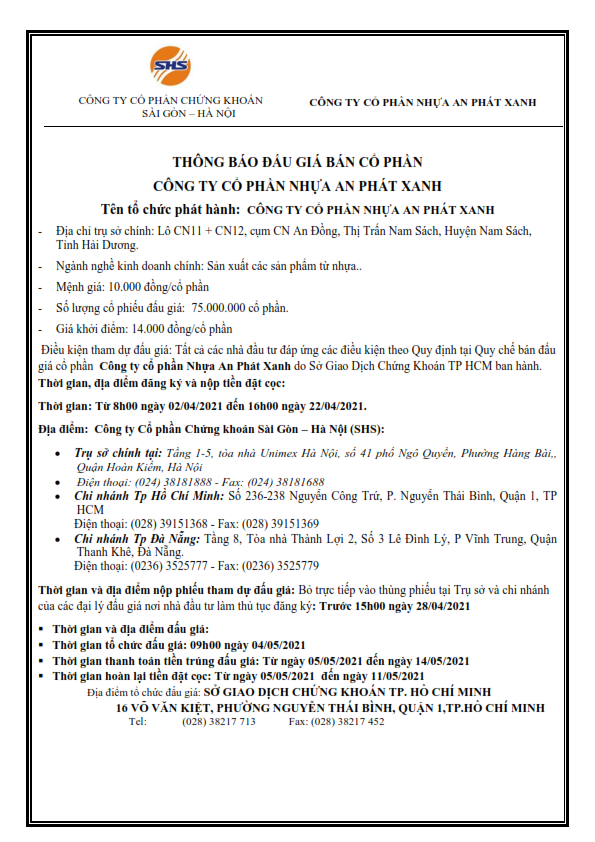 SHS

CÔNG TY CỔ PHẦN CHỨNG KHOÁN SÀI GÒN – HÀ NỘI

CÔNG TY CỔ PHẦN NHỰA AN PHÁT XANH

THÔNG BÁO ĐẤU GIÁ BÁN CỔ PHẦN
CÔNG TY CỔ PHẦN NHỰA AN PHÁT XANH

Tên tổ chức phát hành: CÔNG TY CỔ PHẦN NHỰA AN PHÁT XANH

- Địa chỉ trụ sở chính: Lô CN11 + CN12, cụm CN An Đồng, Thị Trấn Nam Sách, Huyện Nam Sách, Tỉnh Hải Dương.
- Ngành nghề kinh doanh chính: Sản xuất các sản phẩm từ nhựa..
- Mệnh giá: 10.000 đồng/cổ phần
- Số lượng cổ phiếu đấu giá: 75.000.000 cổ phần.
- Giá khởi điểm: 14.000 đồng/cổ phần

Điều kiện tham dự đấu giá: Tất cả các nhà đầu tư đáp ứng các điều kiện theo Quy định tại Quy chế bán đấu giá cổ phần Công ty cổ phần Nhựa An Phát Xanh do Sở Giao Dịch Chứng Khoán TP HCM ban hành.

Thời gian, địa điểm đăng ký và nộp tiền đặt cọc:

Thời gian: Từ 8h00 ngày 02/04/2021 đến 16h00 ngày 22/04/2021.

Địa điểm: Công ty Cổ phần Chứng khoán Sài Gòn – Hà Nội (SHS):

• Trụ sở chính tại: Tầng 1-5, tòa nhà Unimex Hà Nội, số 41 phố Ngô Quyền, Phường Hàng Bài,, Quận Hoàn Kiếm, Hà Nội
• Điện thoại: (024) 38181888 - Fax: (024) 38181688
• Chi nhánh Tp Hồ Chí Minh: Số 236-238 Nguyễn Công Trứ, P. Nguyễn Thái Bình, Quận 1, TP HCM
Điện thoại: (028) 39151368 - Fax: (028) 39151369
• Chi nhánh Tp Đà Nẵng: Tầng 8, Tòa nhà Thành Lợi 2, Số 3 Lê Đình Lý, P Vĩnh Trung, Quận Thanh Khê, Đà Nẵng.
Điện thoại: (0236) 3525777 - Fax: (0236) 3525779

Thời gian và địa điểm nộp phiếu tham dự đấu giá: Bỏ trực tiếp vào thùng phiếu tại Trụ sở và chi nhánh của các đại lý đấu giá nơi nhà đầu tư làm thủ tục đăng ký: Trước 15h00 ngày 28/04/2021

▪ Thời gian và địa điểm đấu giá:
▪ Thời gian tổ chức đấu giá: 09h00 ngày 04/05/2021
▪ Thời gian thanh toán tiền trúng đấu giá: Từ ngày 05/05/2021 đến ngày 14/05/2021
▪ Thời gian hoàn lại tiền đặt cọc: Từ ngày 05/05/2021 đến ngày 11/05/2021

Địa điểm tổ chức đấu giá: SỞ GIAO DỊCH CHỨNG KHOÁN TP. HỒ CHÍ MINH
16 VÕ VĂN KIỆT, PHƯỜNG NGUYỄN THÁI BÌNH, QUẬN 1,TP.HỒ CHÍ MINH
Tel: (028) 38217 713 Fax: (028) 38217 452